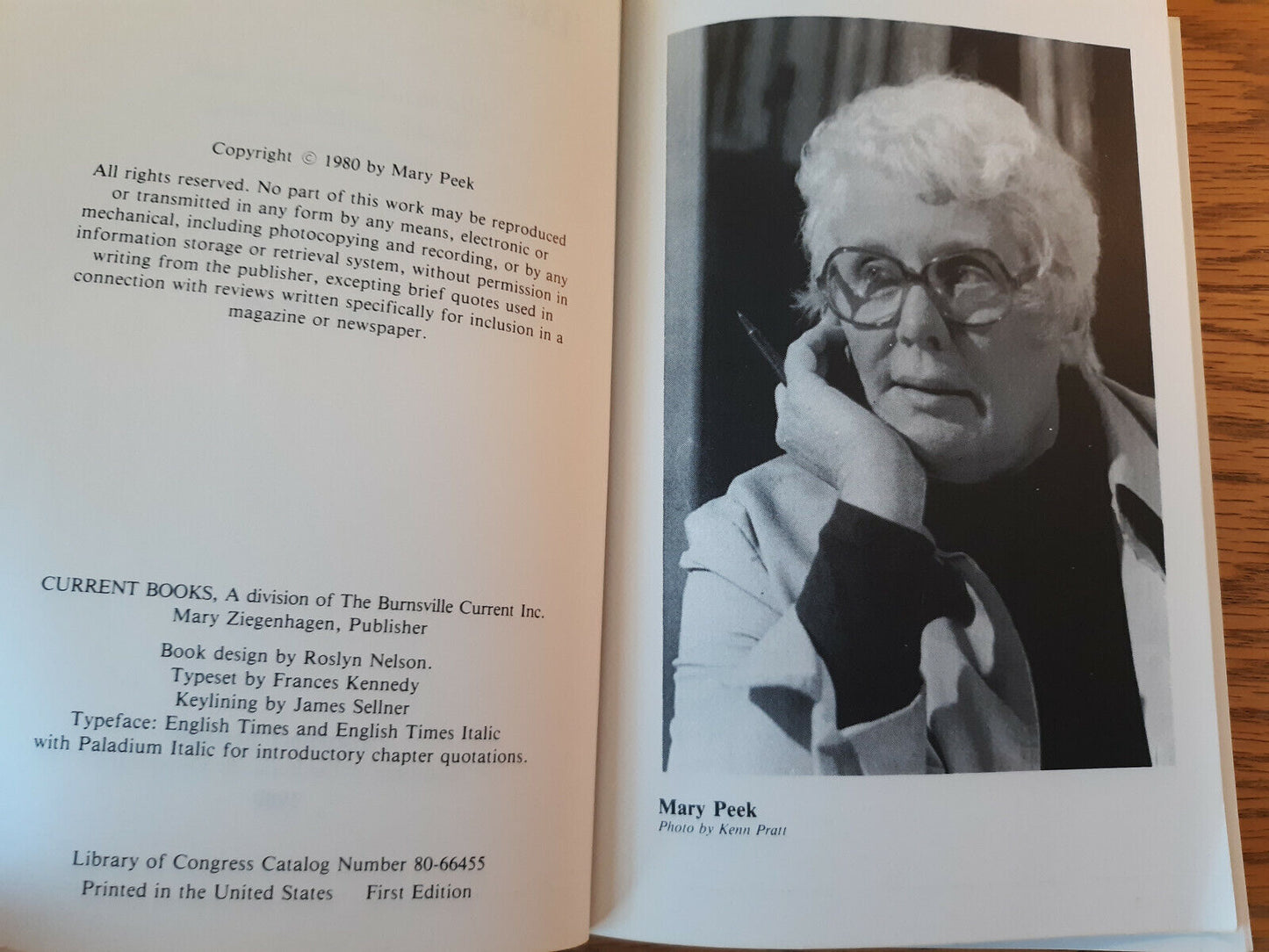 Copyright © 1980 by Mary Peek

All rights reserved. No part of this work may be reproduced or transmitted in any form by any means, electronic or mechanical, including photocopying and recording, or by any information storage or retrieval system, without permission in writing from the publisher, excepting brief quotes used in connection with reviews written specifically for inclusion in a magazine or newspaper.

CURRENT BOOKS, A division of The Burnsville Current Inc.
Mary Ziegenhagen, Publisher

Book design by Roslyn Nelson.
Typeset by Frances Kennedy
Keylining by James Sellner
Typeface: English Times and English Times Italic
with Paladium Italic for introductory chapter quotations.

Library of Congress Catalog Number 80-66455
Printed in the United States First Edition

Mary Peek
Photo by Kenn Pratt